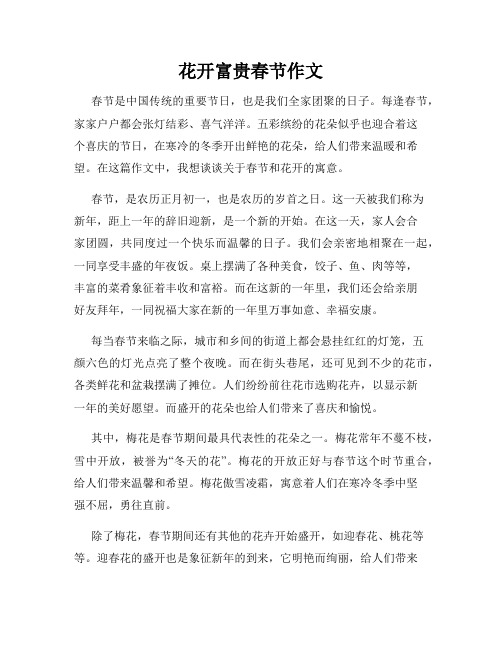 花开富贵春节作文

春节是中国传统的重要节日，也是我们全家团聚的日子。每逢春节，家家户户都会张灯结彩、喜气洋洋。五彩缤纷的花朵似乎也迎合着这个喜庆的节日，在寒冷的冬季开出鲜艳的花朵，给人们带来温暖和希望。在这篇作文中，我想谈谈关于春节和花开的寓意。

春节，是农历正月初一，也是农历的岁首之日。这一天被我们称为新年，距上一年的辞旧迎新，是一个新的开始。在这一天，家人会合家团圆，共同度过一个快乐而温馨的日子。我们会亲密地相聚在一起，一同享受丰盛的年夜饭。桌上摆满了各种美食，饺子、鱼、肉等等，丰富的菜肴象征着丰收和富裕。而在这新的一年里，我们还会给亲朋好友拜年，一同祝福大家在新的一年里万事如意、幸福安康。

每当春节来临之际，城市和乡间的街道上都会悬挂红红的灯笼，五颜六色的灯光点亮了整个夜晚。而在街头巷尾，还可见到不少的花市，各类鲜花和盆栽摆满了摊位。人们纷纷前往花市选购花卉，以显示新一年的美好愿望。而盛开的花朵也给人们带来了喜庆和愉悦。

其中，梅花是春节期间最具代表性的花朵之一。梅花常年不蔓不枝，雪中开放，被誉为“冬天的花”。梅花的开放正好与春节这个时节重合，给人们带来温馨和希望。梅花傲雪凌霜，寓意着人们在寒冷冬季中坚强不屈，勇往直前。

除了梅花，春节期间还有其他的花卉开始盛开，如迎春花、桃花等等。迎春花的盛开也是象征新年的到来，它明艳而绚丽，给人们带来